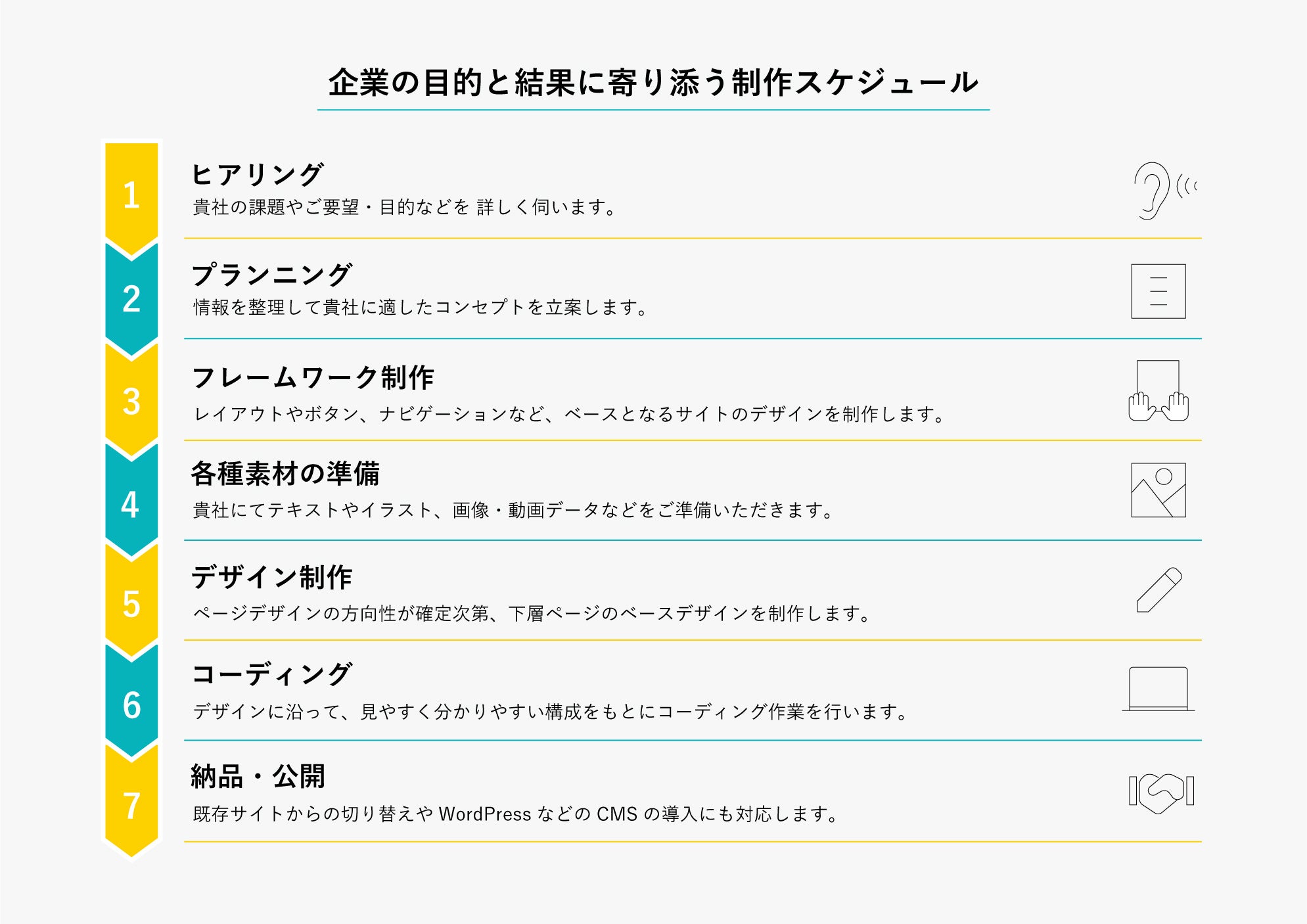 企業の目的と結果に寄り添う制作スケジュール

1

ヒアリング

貴社の課題やご要望・目的などを 詳しく伺います。

2

プランニング

情報を整理して貴社に適したコンセプトを立案します。

3

フレームワーク制作

レイアウトやボタン、ナビゲーションなど、ベースとなるサイトのデザインを制作します。

4

各種素材の準備

貴社にてテキストやイラスト、画像・動画データなどをご準備いただきます。

5

デザイン制作

ページデザインの方向性が確定次第、下層ページのベースデザインを制作します。

6

コーディング

デザインに沿って、見やすく分かりやすい構成をもとにコーディング作業を行います。

7

納品・公開

既存サイトからの切り替えや WordPress などの CMS の導入にも対応します。